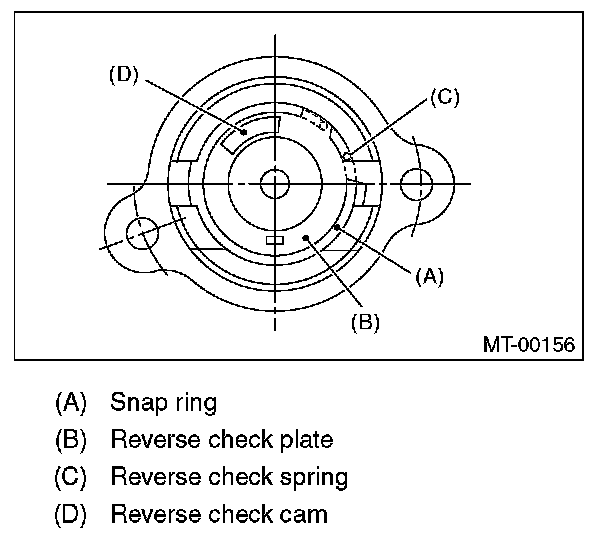 (D)
(C)
(A)
(B)
MT-00156

(A) Snap ring
(B) Reverse check plate
(C) Reverse check spring
(D) Reverse check cam